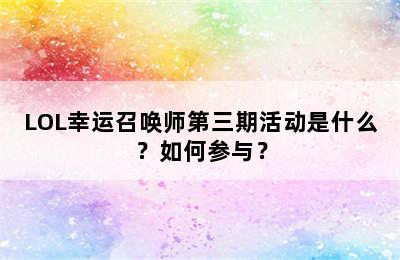 LOL幸运召唤师第三期活动是什么？如何参与？